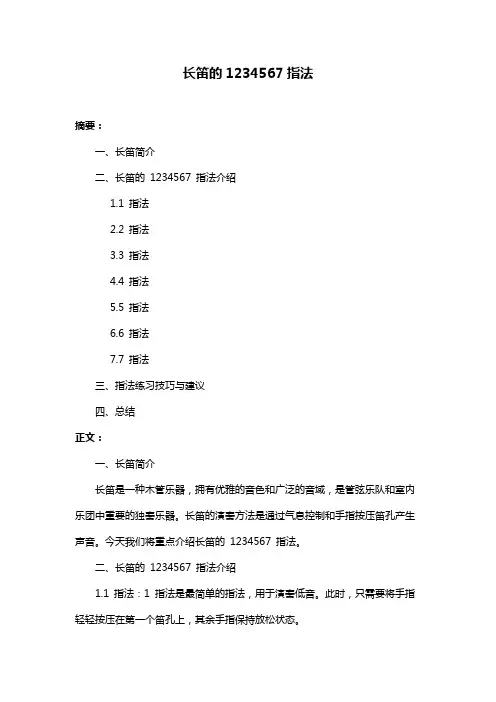 长笛的 1234567 指法

摘要：

一、长笛简介

二、长笛的 1234567 指法介绍

1.1 指法

2.2 指法

3.3 指法

4.4 指法

5.5 指法

6.6 指法

7.7 指法

三、指法练习技巧与建议

四、总结

正文：

一、长笛简介

长笛是一种木管乐器，拥有优雅的音色和广泛的音域，是管弦乐队和室内乐团中重要的独奏乐器。长笛的演奏方法是通过气息控制和手指按压笛孔产生声音。今天我们将重点介绍长笛的 1234567 指法。

二、长笛的 1234567 指法介绍

1.1 指法：1 指法是最简单的指法，用于演奏低音。此时，只需要将手指轻轻按压在第一个笛孔上，其余手指保持放松状态。